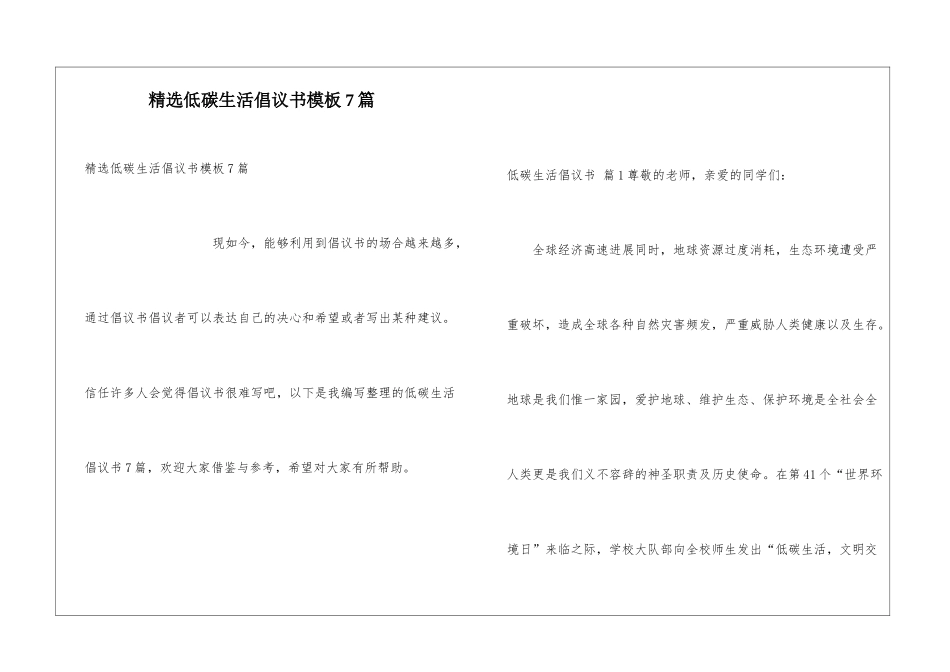 精选低碳生活倡议书模板7篇

精选低碳生活倡议书模板7篇

现如今，能够利用到倡议书的场合越来越多，通过倡议书倡议者可以表达自己的决心和希望或者写出某种建议。信任许多人会觉得倡议书很难写吧，以下是我编写整理的低碳生活倡议书7篇，欢迎大家借鉴与参考，希望对大家有所帮助。

低碳生活倡议书 篇1尊敬的老师，亲爱的同学们：

全球经济高速进展同时，地球资源过度消耗，生态环境遭受严重破坏，造成全球各种自然灾害频发，严重威胁人类健康以及生存。地球是我们惟一家园，爱护地球、维护生态、保护环境是全社会全人类更是我们义不容辞的神圣职责及历史使命。在第41个“世界环境日”来临之际，学校大队部向全校师生发出“低碳生活，文明交